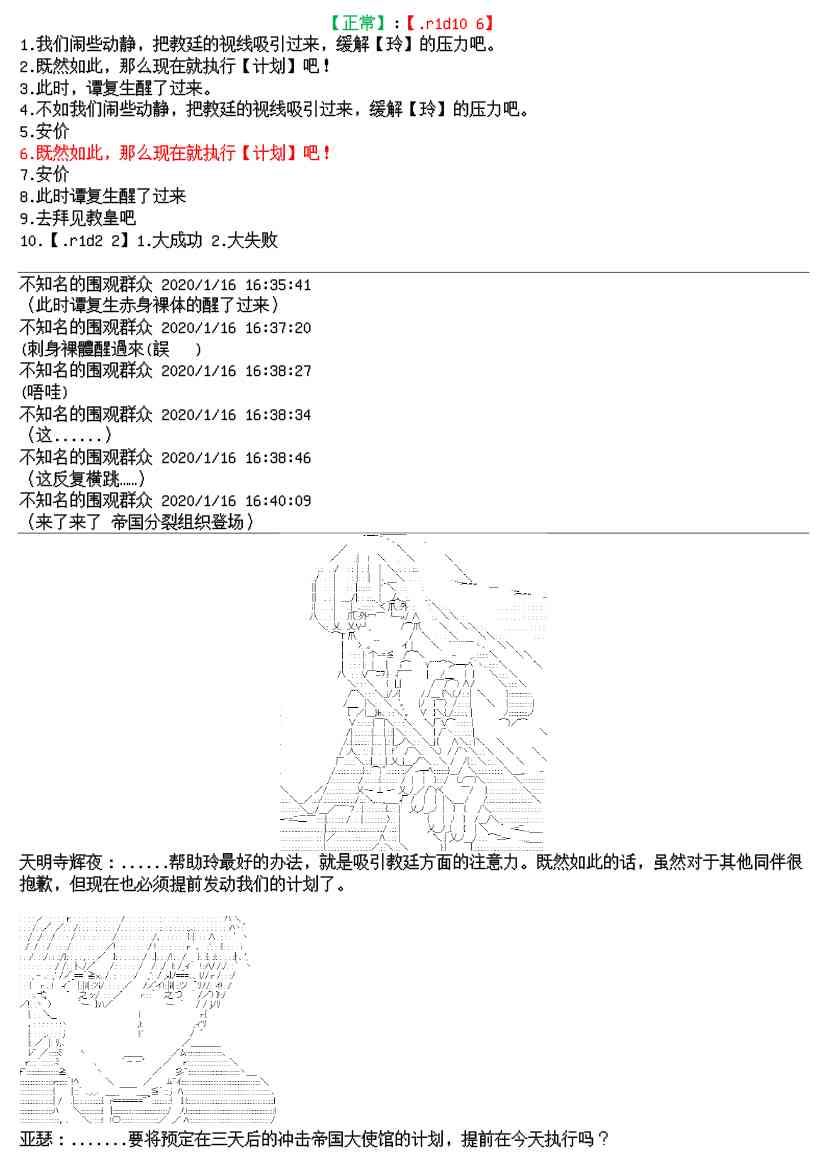 【正常】：【.r1d10 6】
1.我们闹些动静，把教廷的视线吸引过来，缓解【玲】的压力吧。
2.既然如此，那么现在就执行【计划】吧！
3.此时，谭复生醒了过来。
4.不如我们闹些动静，把教廷的视线吸引过来，缓解【玲】的压力吧。
5.安价
6.既然如此，那么现在就执行【计划】吧！
7.安价
8.此时谭复生醒了过来
9.去拜见教皇吧
10.【.r1d2 2】1.大成功 2.大失败

不知名的围观群众 2020/1/16 16:35:41
（此时谭复生赤身裸体的醒了过来）
不知名的围观群众 2020/1/16 16:37:20
(刺身裸體醒過來(誤 )
不知名的围观群众 2020/1/16 16:38:27
(唔哇)
不知名的围观群众 2020/1/16 16:38:34
（这......）
不知名的围观群众 2020/1/16 16:38:46
(这反复横跳......)
不知名的围观群众 2020/1/16 16:40:09
（来了来了 帝国分裂组织登场）

天明寺辉夜：......帮助玲最好的办法，就是吸引教廷方面的注意力。既然如此的话，虽然对于其他同伴很抱歉，但现在也必须提前发动我们的计划了。

亚瑟：.......要将预定在三天后的冲击帝国大使馆的计划，提前在今天执行吗？